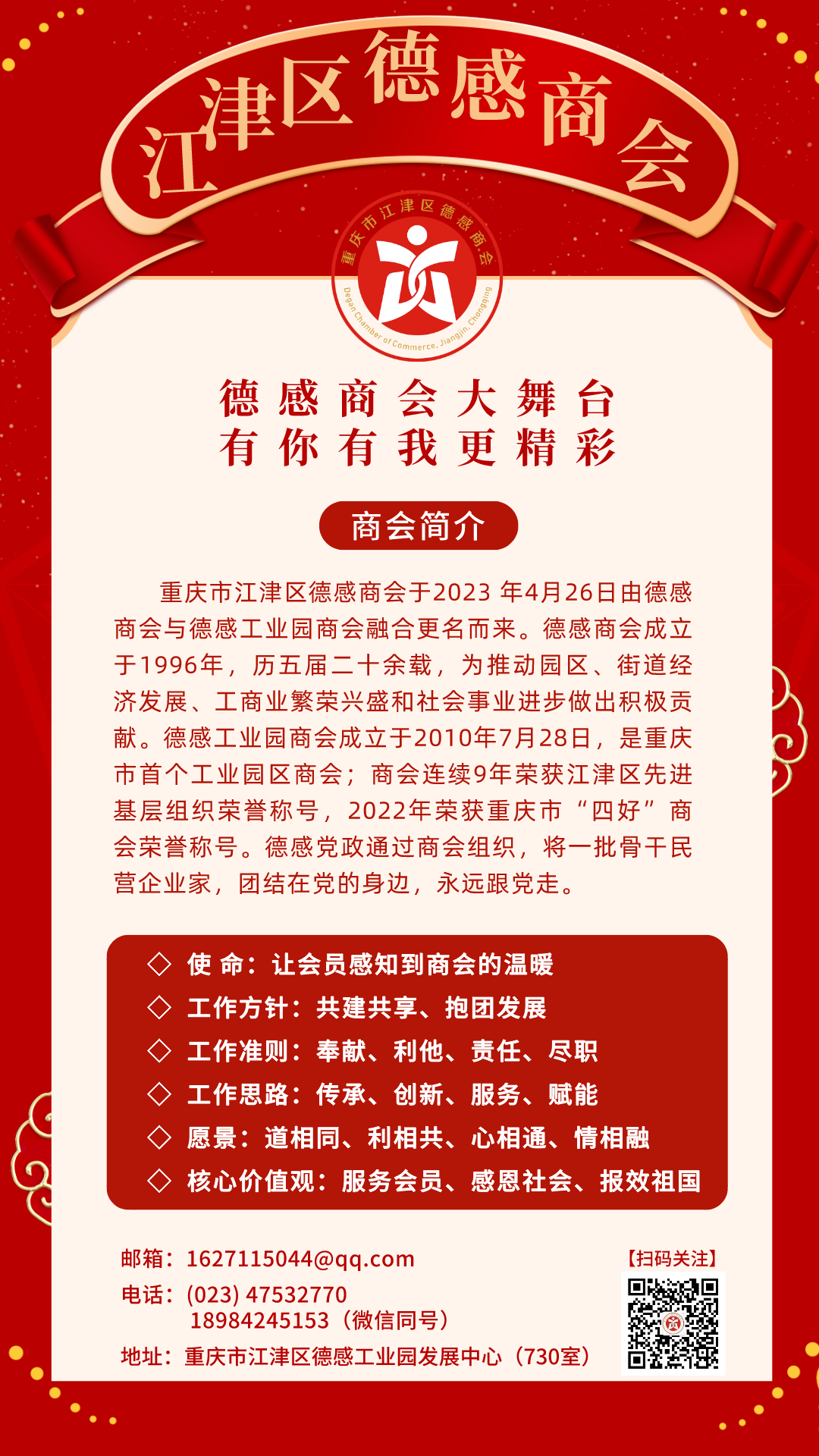 江津区德感商会

重庆市江津区德感商会

Degan Chamber of Commerce, Jiangjin, Chongqing

德感商会大舞台
有你有我更精彩

商会简介

重庆市江津区德感商会于2023 年4月26日由德感商会与德感工业园商会融合更名而来。德感商会成立于1996年，历五届二十余载，为推动园区、街道经济发展、工商业繁荣兴盛和社会事业进步做出积极贡献。德感工业园商会成立于2010年7月28日，是重庆市首个工业园区商会；商会连续9年荣获江津区先进基层组织荣誉称号，2022年荣获重庆市“四好”商会荣誉称号。德感党政通过商会组织，将一批骨干民营企业家，团结在党的身边，永远跟党走。

◇ 使 命：让会员感知到商会的温暖
◇ 工作方针：共建共享、抱团发展
◇ 工作准则：奉献、利他、责任、尽职
◇ 工作思路：传承、创新、服务、赋能
◇ 愿景：道相同、利相共、心相通、情相融
◇ 核心价值观：服务会员、感恩社会、报效祖国

邮箱：1627115044@qq.com
电话：(023) 47532770
18984245153（微信同号）
地址：重庆市江津区德感工业园发展中心（730室）

【扫码关注】